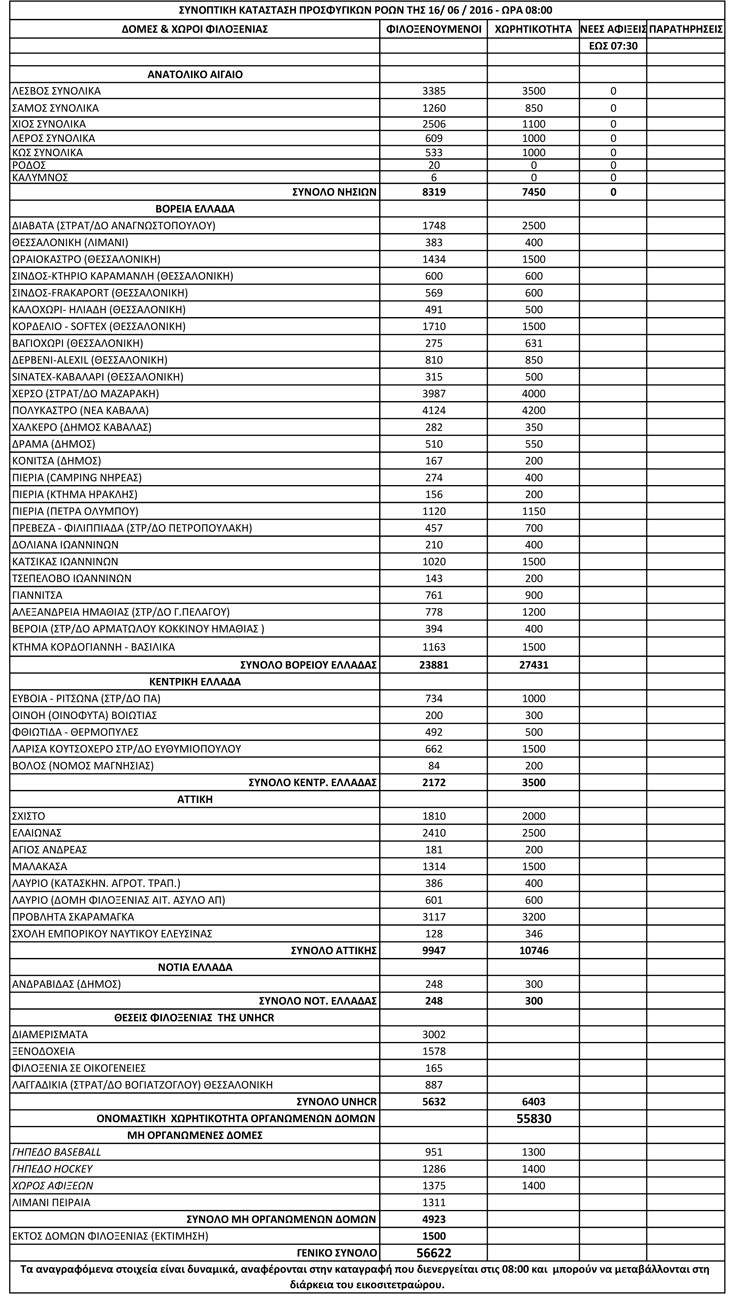 ΣΥΝΟΠΤΙΚΗ ΚΑΤΑΣΤΑΣΗ ΠΡΟΣΦΥΓΙΚΩΝ ΡΟΩΝ ΤΗΣ 16/ 06 / 2016 - ΩΡΑ 08:00

| ΔΟΜΕΣ & ΧΩΡΟΙ ΦΙΛΟΞΕΝΙΑΣ | ΦΙΛΟΞΕΝΟΥΜΕΝΟΙ | ΧΩΡΗΤΙΚΟΤΗΤΑ | ΝΕΕΣ ΑΦΙΞΕΙΣ | ΠΑΡΑΤΗΡΗΣΕΙΣ |
|---|---|---|---|---|
| | | | ΕΩΣ 07:30 | |
| ΑΝΑΤΟΛΙΚΟ ΑΙΓΑΙΟ | | | | |
| ΛΕΣΒΟΣ ΣΥΝΟΛΙΚΑ | 3385 | 3500 | 0 | |
| ΣΑΜΟΣ ΣΥΝΟΛΙΚΑ | 1260 | 850 | 0 | |
| ΧΙΟΣ ΣΥΝΟΛΙΚΑ | 2506 | 1100 | 0 | |
| ΛΕΡΟΣ ΣΥΝΟΛΙΚΑ | 609 | 1000 | 0 | |
| ΚΩΣ ΣΥΝΟΛΙΚΑ | 533 | 1000 | 0 | |
| ΡΟΔΟΣ | 20 | 0 | 0 | |
| ΚΑΛΥΜΝΟΣ | 6 | 0 | 0 | |
| ΣΥΝΟΛΟ ΝΗΣΙΩΝ | 8319 | 7450 | 0 | |
| ΒΟΡΕΙΑ ΕΛΛΑΔΑ | | | | |
| ΔΙΑΒΑΤΑ (ΣΤΡΑΤ/ΔΟ ΑΝΑΓΝΩΣΤΟΠΟΥΛΟΥ) | 1748 | 2500 | | |
| ΘΕΣΣΑΛΟΝΙΚΗ (ΛΙΜΑΝΙ) | 383 | 400 | | |
| ΩΡΑΙΟΚΑΣΤΡΟ (ΘΕΣΣΑΛΟΝΙΚΗ) | 1434 | 1500 | | |
| ΣΙΝΔΟΣ-ΚΤΗΡΙΟ ΚΑΡΑΜΑΝΛΗ (ΘΕΣΣΑΛΟΝΙΚΗ) | 600 | 600 | | |
| ΣΙΝΔΟΣ-FRAKAPORT (ΘΕΣΣΑΛΟΝΙΚΗ) | 569 | 600 | | |
| ΚΑΛΟΧΩΡΙ- ΗΛΙΑΔΗ (ΘΕΣΣΑΛΟΝΙΚΗ) | 491 | 500 | | |
| ΚΟΡΔΕΛΙΟ - SOFTEX (ΘΕΣΣΑΛΟΝΙΚΗ) | 1710 | 1500 | | |
| ΒΑΓΙΟΧΩΡΙ (ΘΕΣΣΑΛΟΝΙΚΗ) | 275 | 631 | | |
| ΔΕΡΒΕΝΙ-ALEXIL (ΘΕΣΣΑΛΟΝΙΚΗ) | 810 | 850 | | |
| SINATEX-ΚΑΒΑΛΑΡΙ (ΘΕΣΣΑΛΟΝΙΚΗ) | 315 | 500 | | |
| ΧΕΡΣΟ (ΣΤΡΑΤ/ΔΟ ΜΑΖΑΡΑΚΗ) | 3987 | 4000 | | |
| ΠΟΛΥΚΑΣΤΡΟ (ΝΕΑ ΚΑΒΑΛΑ) | 4124 | 4200 | | |
| ΧΑΛΚΕΡΟ (ΔΗΜΟΣ ΚΑΒΑΛΑΣ) | 282 | 350 | | |
| ΔΡΑΜΑ (ΔΗΜΟΣ) | 510 | 550 | | |
| ΚΟΝΙΤΣΑ (ΔΗΜΟΣ) | 167 | 200 | | |
| ΠΙΕΡΙΑ (CAMPING ΝΗΡΕΑΣ) | 274 | 400 | | |
| ΠΙΕΡΙΑ (ΚΤΗΜΑ ΗΡΑΚΛΗΣ) | 156 | 200 | | |
| ΠΙΕΡΙΑ (ΠΕΤΡΑ ΟΛΥΜΠΟΥ) | 1120 | 1150 | | |
| ΠΡΕΒΕΖΑ - ΦΙΛΙΠΠΙΑΔΑ (ΣΤΡ/ΔΟ ΠΕΤΡΟΠΟΥΛΑΚΗ) | 457 | 700 | | |
| ΔΟΛΙΑΝΑ ΙΩΑΝΝΙΝΩΝ | 210 | 400 | | |
| ΚΑΤΣΙΚΑΣ ΙΩΑΝΝΙΝΩΝ | 1020 | 1500 | | |
| ΤΣΕΠΕΛΟΒΟ ΙΩΑΝΝΙΝΩΝ | 143 | 200 | | |
| ΓΙΑΝΝΙΤΣΑ | 761 | 900 | | |
| ΑΛΕΞΑΝΔΡΕΙΑ ΗΜΑΘΙΑΣ (ΣΤΡ/ΔΟ Γ.ΠΕΛΑΓΟΥ) | 778 | 1200 | | |
| ΒΕΡΟΙΑ (ΣΤΡ/ΔΟ ΑΡΜΑΤΩΛΟΥ ΚΟΚΚΙΝΟΥ ΗΜΑΘΙΑΣ ) | 394 | 400 | | |
| ΚΤΗΜΑ ΚΟΡΔΟΓΙΑΝΝΗ - ΒΑΣΙΛΙΚΑ | 1163 | 1500 | | |
| ΣΥΝΟΛΟ ΒΟΡΕΙΟΥ ΕΛΛΑΔΑΣ | 23881 | 27431 | | |
| ΚΕΝΤΡΙΚΗ ΕΛΛΑΔΑ | | | | |
| ΕΥΒΟΙΑ - ΡΙΤΣΩΝΑ (ΣΤΡ/ΔΟ ΠΑ) | 734 | 1000 | | |
| ΟΙΝΟΗ (ΟΙΝΟΦΥΤΑ) ΒΟΙΩΤΙΑΣ | 200 | 300 | | |
| ΦΘΙΩΤΙΔΑ - ΘΕΡΜΟΠΥΛΕΣ | 492 | 500 | | |
| ΛΑΡΙΣΑ ΚΟΥΤΣΟΧΕΡΟ ΣΤΡ/ΔΟ ΕΥΘΥΜΙΟΠΟΥΛΟΥ | 662 | 1500 | | |
| ΒΟΛΟΣ (ΝΟΜΟΣ ΜΑΓΝΗΣΙΑΣ) | 84 | 200 | | |
| ΣΥΝΟΛΟ ΚΕΝΤΡ. ΕΛΛΑΔΑΣ | 2172 | 3500 | | |
| ΑΤΤΙΚΗ | | | | |
| ΣΧΙΣΤΟ | 1810 | 2000 | | |
| ΕΛΑΙΩΝΑΣ | 2410 | 2500 | | |
| ΑΓΙΟΣ ΑΝΔΡΕΑΣ | 181 | 200 | | |
| ΜΑΛΑΚΑΣΑ | 1314 | 1500 | | |
| ΛΑΥΡΙΟ (ΚΑΤΑΣΚΗΝ. ΑΓΡΟΤ. ΤΡΑΠ.) | 386 | 400 | | |
| ΛΑΥΡΙΟ (ΔΟΜΗ ΦΙΛΟΞΕΝΙΑΣ ΑΙΤ. ΑΣΥΛΟ ΑΠ) | 601 | 600 | | |
| ΠΡΟΒΛΗΤΑ ΣΚΑΡΑΜΑΓΚΑ | 3117 | 3200 | | |
| ΣΧΟΛΗ ΕΜΠΟΡΙΚΟΥ ΝΑΥΤΙΚΟΥ ΕΛΕΥΣΙΝΑΣ | 128 | 346 | | |
| ΣΥΝΟΛΟ ΑΤΤΙΚΗΣ | 9947 | 10746 | | |
| ΝΟΤΙΑ ΕΛΛΑΔΑ | | | | |
| ΑΝΔΡΑΒΙΔΑΣ (ΔΗΜΟΣ) | 248 | 300 | | |
| ΣΥΝΟΛΟ ΝΟΤ. ΕΛΛΑΔΑΣ | 248 | 300 | | |
| ΘΕΣΕΙΣ ΦΙΛΟΞΕΝΙΑΣ ΤΗΣ UNHCR | | | | |
| ΔΙΑΜΕΡΙΣΜΑΤΑ | 3002 | | | |
| ΞΕΝΟΔΟΧΕΙΑ | 1578 | | | |
| ΦΙΛΟΞΕΝΙΑ ΣΕ ΟΙΚΟΓΕΝΕΙΕΣ | 165 | | | |
| ΛΑΓΓΑΔΙΚΙΑ (ΣΤΡΑΤ/ΔΟ ΒΟΓΙΑΤΖΟΓΛΟΥ) ΘΕΣΣΑΛΟΝΙΚΗ | 887 | | | |
| ΣΥΝΟΛΟ UNHCR | 5632 | 6403 | | |
| ΟΝΟΜΑΣΤΙΚΗ ΧΩΡΗΤΙΚΟΤΗΤΑ ΟΡΓΑΝΩΜΕΝΩΝ ΔΟΜΩΝ | | 55830 | | |
| ΜΗ ΟΡΓΑΝΩΜΕΝΕΣ ΔΟΜΕΣ | | | | |
| ΓΗΠΕΔΟ BASEBALL | 951 | 1300 | | |
| ΓΗΠΕΔΟ HOCKEY | 1286 | 1400 | | |
| ΧΩΡΟΣ ΑΦΙΞΕΩΝ | 1375 | 1400 | | |
| ΛΙΜΑΝΙ ΠΕΙΡΑΙΑ | 1311 | | | |
| ΣΥΝΟΛΟ ΜΗ ΟΡΓΑΝΩΜΕΝΩΝ ΔΟΜΩΝ | 4923 | | | |
| ΕΚΤΟΣ ΔΟΜΩΝ ΦΙΛΟΞΕΝΙΑΣ (ΕΚΤΙΜΗΣΗ) | 1500 | | | |
| ΓΕΝΙΚΟ ΣΥΝΟΛΟ | 56622 | | | |

Τα αναγραφόμενα στοιχεία είναι δυναμικά, αναφέρονται στην καταγραφή που διενεργείται στις 08:00 και μπορούν να μεταβάλλονται στη διάρκεια του εικοσιτετραώρου.